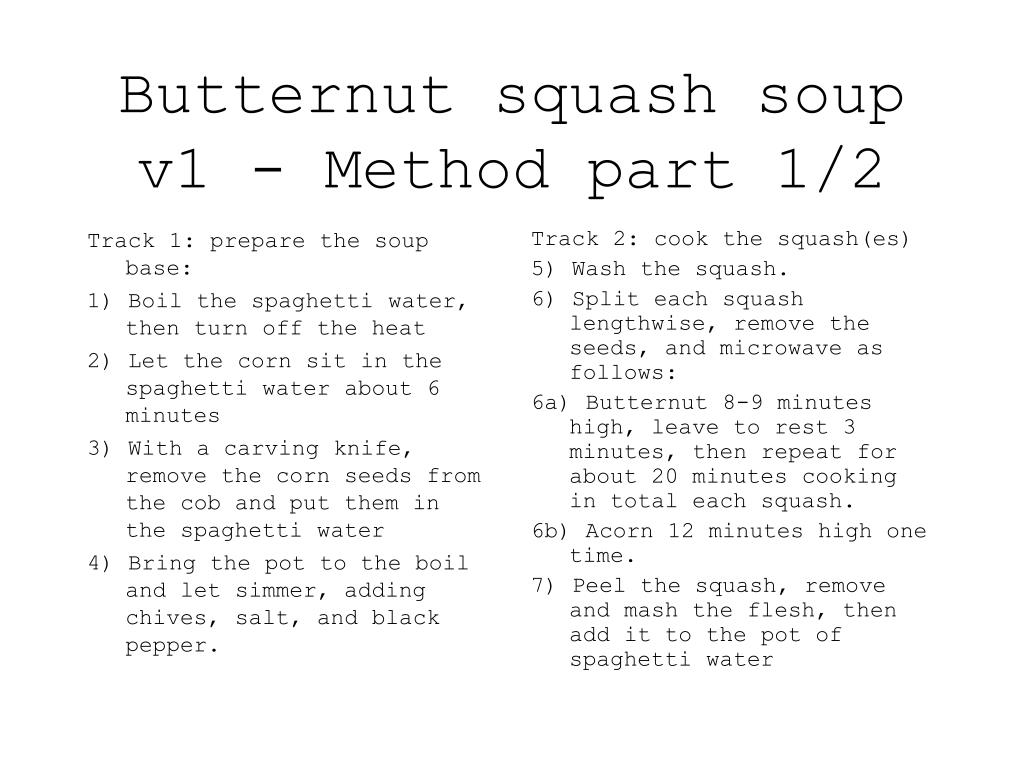 Butternut squash soup v1 - Method part 1/2

Track 1: prepare the soup base:

1) Boil the spaghetti water, then turn off the heat

2) Let the corn sit in the spaghetti water about 6 minutes

3) With a carving knife, remove the corn seeds from the cob and put them in the spaghetti water

4) Bring the pot to the boil and let simmer, adding chives, salt, and black pepper.

Track 2: cook the squash(es)

5) Wash the squash.

6) Split each squash lengthwise, remove the seeds, and microwave as follows:

6a) Butternut 8-9 minutes high, leave to rest 3 minutes, then repeat for about 20 minutes cooking in total each squash.

6b) Acorn 12 minutes high one time.

7) Peel the squash, remove and mash the flesh, then add it to the pot of spaghetti water